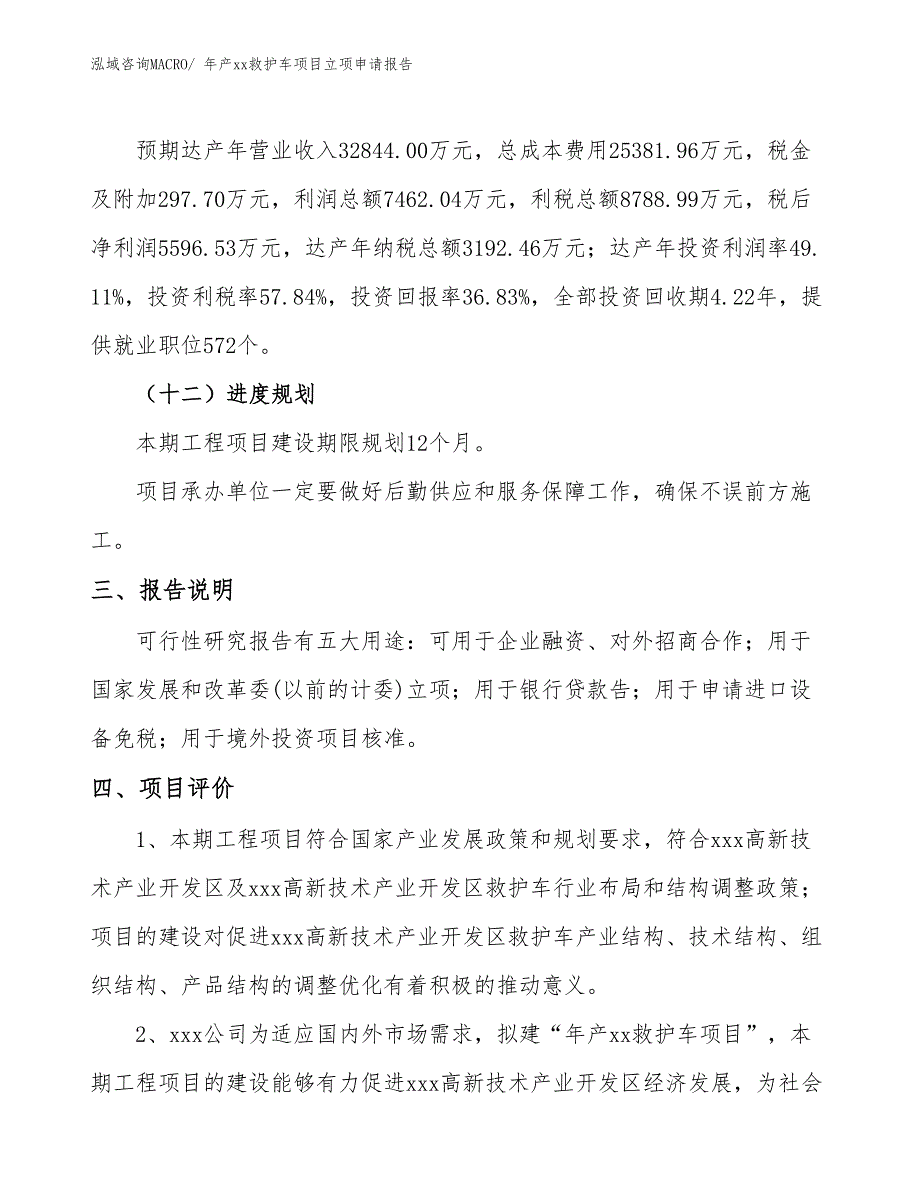 泓域咨询MACRO/ 年产xx救护车项目立项申请报告

预期达产年营业收入32844.00万元，总成本费用25381.96万元，税金及附加297.70万元，利润总额7462.04万元，利税总额8788.99万元，税后净利润5596.53万元，达产年纳税总额3192.46万元；达产年投资利润率49.11%，投资利税率57.84%，投资回报率36.83%，全部投资回收期4.22年，提供就业职位572个。

（十二）进度规划

本期工程项目建设期限规划12个月。

项目承办单位一定要做好后勤供应和服务保障工作，确保不误前方施工。

三、报告说明

可行性研究报告有五大用途：可用于企业融资、对外招商合作；用于国家发展和改革委(以前的计委)立项；用于银行贷款告；用于申请进口设备免税；用于境外投资项目核准。

四、项目评价

1、本期工程项目符合国家产业发展政策和规划要求，符合xxx高新技术产业开发区及xxx高新技术产业开发区救护车行业布局和结构调整政策；项目的建设对促进xxx高新技术产业开发区救护车产业结构、技术结构、组织结构、产品结构的调整优化有着积极的推动意义。

2、xxx公司为适应国内外市场需求，拟建“年产xx救护车项目”，本期工程项目的建设能够有力促进xxx高新技术产业开发区经济发展，为社会